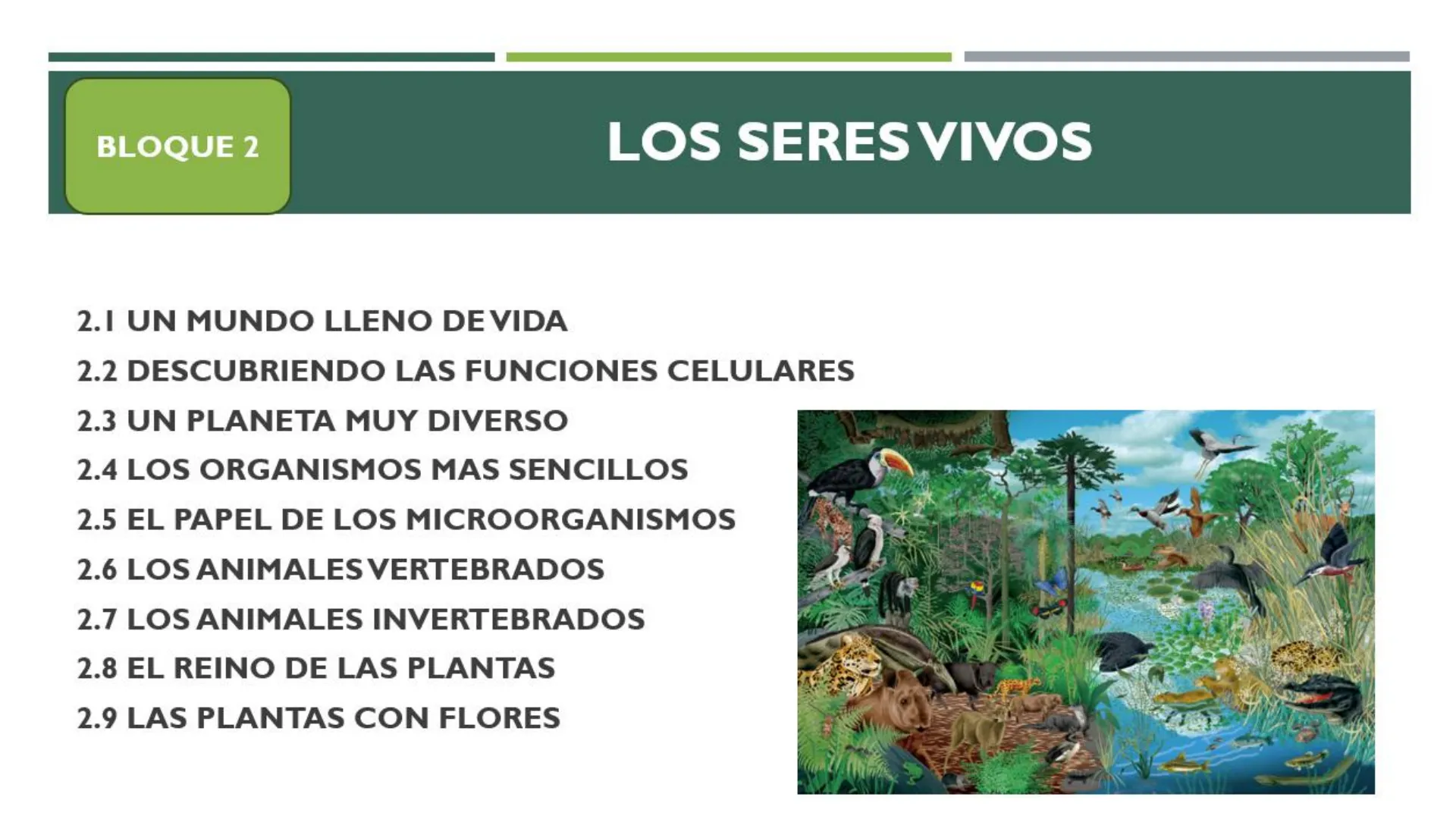 BLOQUE 2

LOS SERES VIVOS

2.1 UN MUNDO LLENO DE VIDA
2.2 DESCUBRIENDO LAS FUNCIONES CELULARES
2.3 UN PLANETA MUY DIVERSO
2.4 LOS ORGANISMOS MAS SENCILLOS
2.5 EL PAPEL DE LOS MICROORGANISMOS
2.6 LOS ANIMALES VERTEBRADOS
2.7 LOS ANIMALES INVERTEBRADOS
2.8 EL REINO DE LAS PLANTAS
2.9 LAS PLANTAS CON FLORES